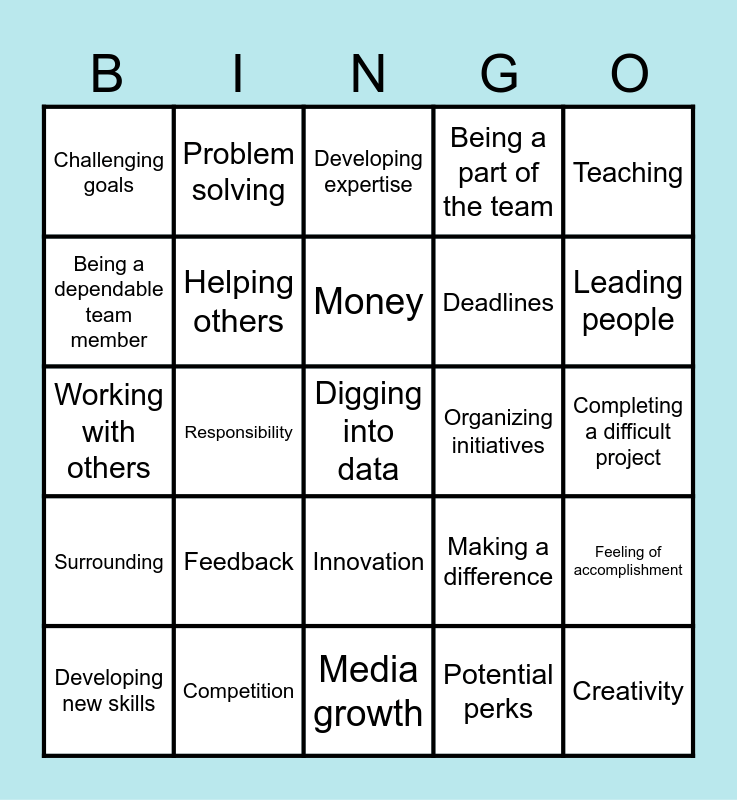 | B | I | N | G | O |
|---|---|---|---|---|
| Challenging goals | Problem solving | Developing expertise | Being a part of the team | Teaching |
| Being a dependable team member | Helping others | Money | Deadlines | Leading people |
| Working with others | Responsibility | Digging into data | Organizing initiatives | Completing a difficult project |
| Surrounding | Feedback | Innovation | Making a difference | Feeling of accomplishment |
| Developing new skills | Competition | Media growth | Potential perks | Creativity |